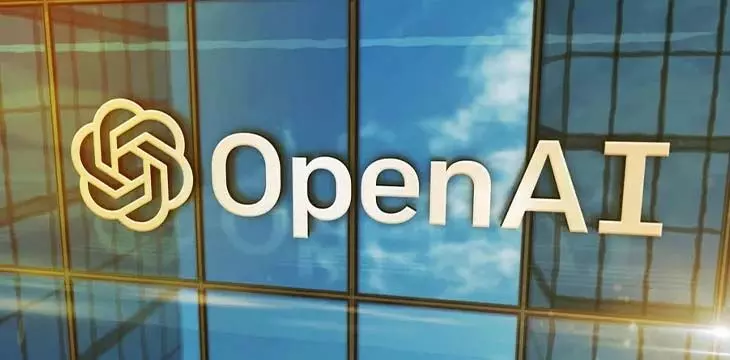 OpenAI